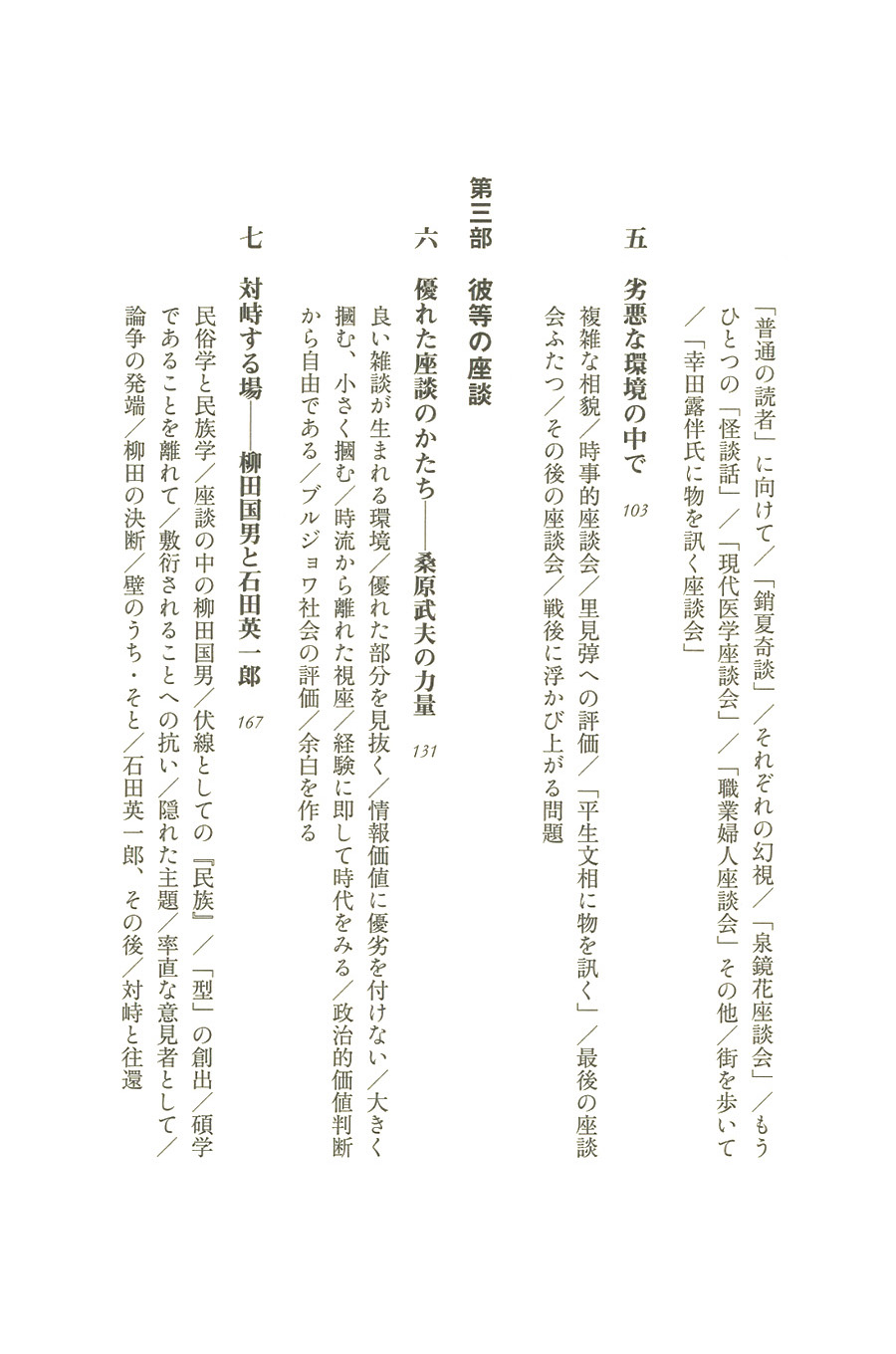 「普通の読者」に向けて／「銷夏奇談」／それぞれの幻視／「泉鏡花座談会」／もうひとつの「怪談話」／「現代医学座談会」／「職業婦人座談会」その他／街を歩いて／「幸田露伴氏に物を訊く座談会」

五　劣悪な環境の中で　103

複雑な相貌／時事的座談会／里見弴への評価／「平生文相に物を訊く」／最後の座談会ふたつ／その後の座談会／戦後に浮かび上がる問題

第三部　彼等の座談

六　優れた座談のかたち――桑原武夫の力量　131

良い雑談が生まれる環境／優れた部分を見抜く／情報価値に優劣を付けない／大きく摑む、小さく摑む／時流から離れた視座／経験に即して時代をみる／政治的価値判断から自由である／ブルジョワ社会の評価／余白を作る

七　対峙する場――柳田国男と石田英一郎　167

民俗学と民族学／座談の中の柳田国男／伏線としての『民族』／「型」の創出／碩学であることを離れて／敷衍されることへの抗い／隠れた主題／率直な意見者として／論争の発端／柳田の決断／壁のうち・そと／石田英一郎、その後／対峙と往還